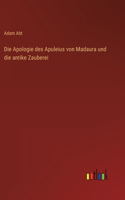 Adam Abt

Die Apologie des Apuleius von Madaura und die antike Zauberei

outlook